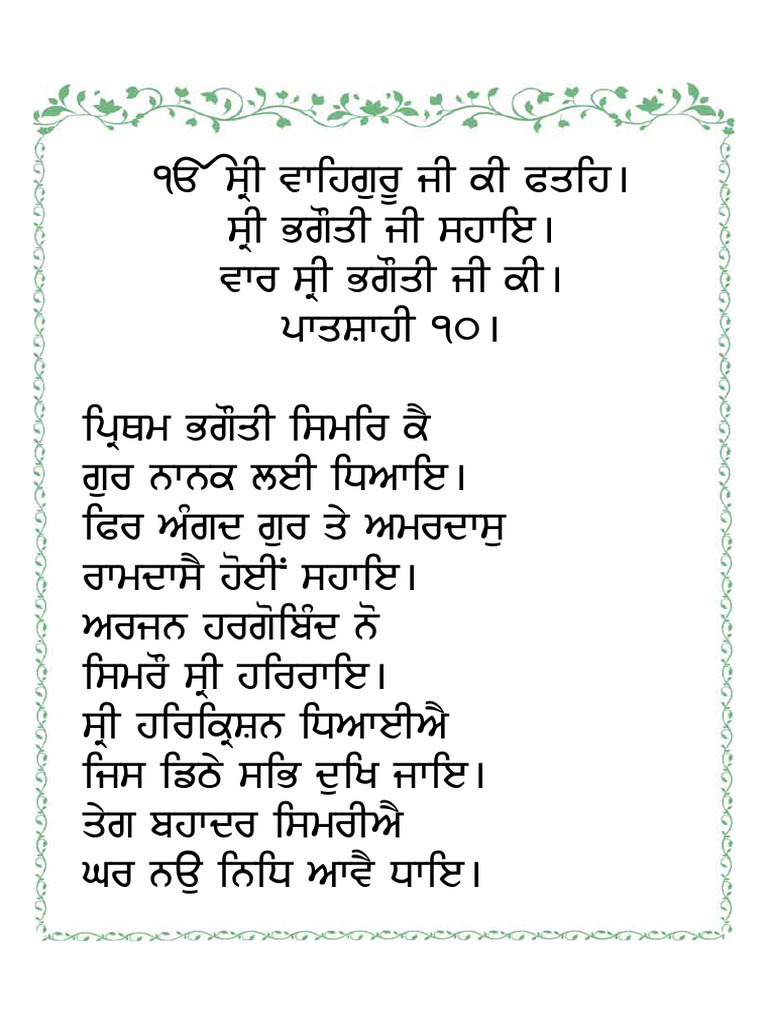 ੴ ਸ੍ਰੀ ਵਾਹਿਗੁਰੂ ਜੀ ਕੀ ਫਤਹਿ।
ਸ੍ਰੀ ਭਗੌਤੀ ਜੀ ਸਹਾਇ।
ਵਾਰ ਸ੍ਰੀ ਭਗੌਤੀ ਜੀ ਕੀ।
ਪਾਤਸ਼ਾਹੀ ੧੦।

ਪ੍ਰਿਥਮ ਭਗੌਤੀ ਸਿਮਰਿ ਕੈ
ਗੁਰ ਨਾਨਕ ਲਈ ਧਿਆਇ।
ਫਿਰ ਅੰਗਦ ਗੁਰ ਤੇ ਅਮਰਦਾਸੁ
ਰਾਮਦਾਸੈ ਹੋਈਂ ਸਹਾਇ।
ਅਰਜਨ ਹਰਗੋਬਿੰਦ ਨੋ
ਸਿਮਰੌ ਸ੍ਰੀ ਹਰਿਰਾਇ।
ਸ੍ਰੀ ਹਰਿਕ੍ਰਿਸ਼ਨ ਧਿਆਈਐ
ਜਿਸ ਡਿਠੇ ਸਭਿ ਦੁਖਿ ਜਾਇ।
ਤੇਗ ਬਹਾਦਰ ਸਿਮਰੀਐ
ਘਰ ਨਉ ਨਿਧਿ ਆਵੈ ਧਾਇ।